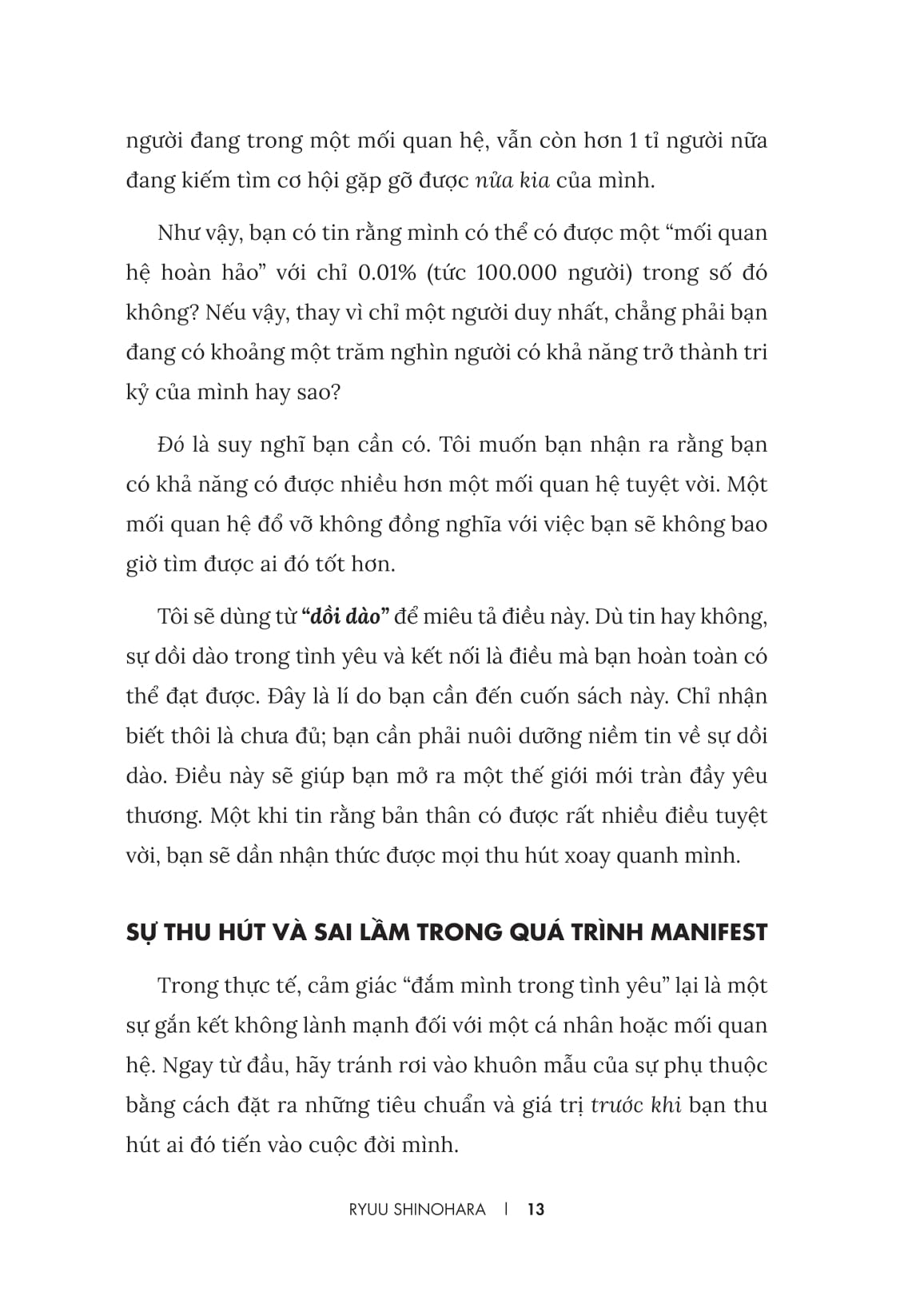 người đang trong một mối quan hệ, vẫn còn hơn 1 tỉ người nữa đang kiếm tìm cơ hội gặp gỡ được nửa kia của mình.

Như vậy, bạn có tin rằng mình có thể có được một “mối quan hệ hoàn hảo” với chỉ 0.01% (tức 100.000 người) trong số đó không? Nếu vậy, thay vì chỉ một người duy nhất, chẳng phải bạn đang có khoảng một trăm nghìn người có khả năng trở thành tri kỷ của mình hay sao?

Đó là suy nghĩ bạn cần có. Tôi muốn bạn nhận ra rằng bạn có khả năng có được nhiều hơn một mối quan hệ tuyệt vời. Một mối quan hệ đổ vỡ không đồng nghĩa với việc bạn sẽ không bao giờ tìm được ai đó tốt hơn.

Tôi sẽ dùng từ “dồi dào” để miêu tả điều này. Dù tin hay không, sự dồi dào trong tình yêu và kết nối là điều mà bạn hoàn toàn có thể đạt được. Đây là lí do bạn cần đến cuốn sách này. Chỉ nhận biết thôi là chưa đủ; bạn cần phải nuôi dưỡng niềm tin về sự dồi dào. Điều này sẽ giúp bạn mở ra một thế giới mới tràn đầy yêu thương. Một khi tin rằng bản thân có được rất nhiều điều tuyệt vời, bạn sẽ dần nhận thức được mọi thu hút xoay quanh mình.

SỰ THU HÚT VÀ SAI LẦM TRONG QUÁ TRÌNH MANIFEST

Trong thực tế, cảm giác “đắm mình trong tình yêu” lại là một sự gắn kết không lành mạnh đối với một cá nhân hoặc mối quan hệ. Ngay từ đầu, hãy tránh rơi vào khuôn mẫu của sự phụ thuộc bằng cách đặt ra những tiêu chuẩn và giá trị trước khi bạn thu hút ai đó tiến vào cuộc đời mình.

RYUU SHINOHARA | 13